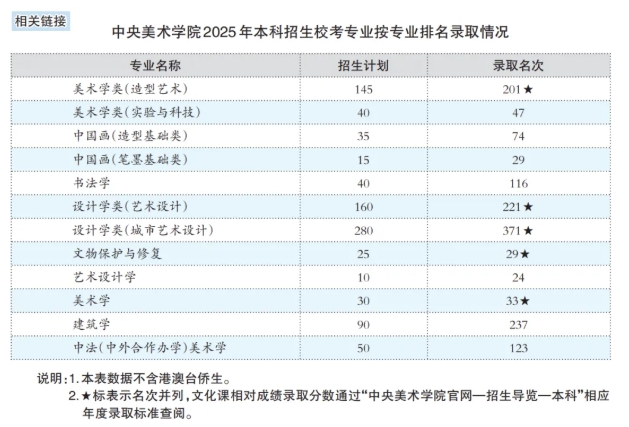 相关链接

中央美术学院2025年本科招生校考专业按专业排名录取情况

| 专业名称 | 招生计划 | 录取名次 |
|---|---|---|
| 美术学类(造型艺术) | 145 | 201★ |
| 美术学类(实验与科技) | 40 | 47 |
| 中国画(造型基础类) | 35 | 74 |
| 中国画(笔墨基础类) | 15 | 29 |
| 书法学 | 40 | 116 |
| 设计学类(艺术设计) | 160 | 221★ |
| 设计学类(城市艺术设计) | 280 | 371★ |
| 文物保护与修复 | 25 | 29★ |
| 艺术设计学 | 10 | 24 |
| 美术学 | 30 | 33★ |
| 建筑学 | 90 | 237 |
| 中法(中外合作办学)美术学 | 50 | 123 |

说明:1.本表数据不含港澳台侨生。
2.★标表示名次并列,文化课相对成绩录取分数通过“中央美术学院官网—招生导览—本科”相应年度录取标准查阅。